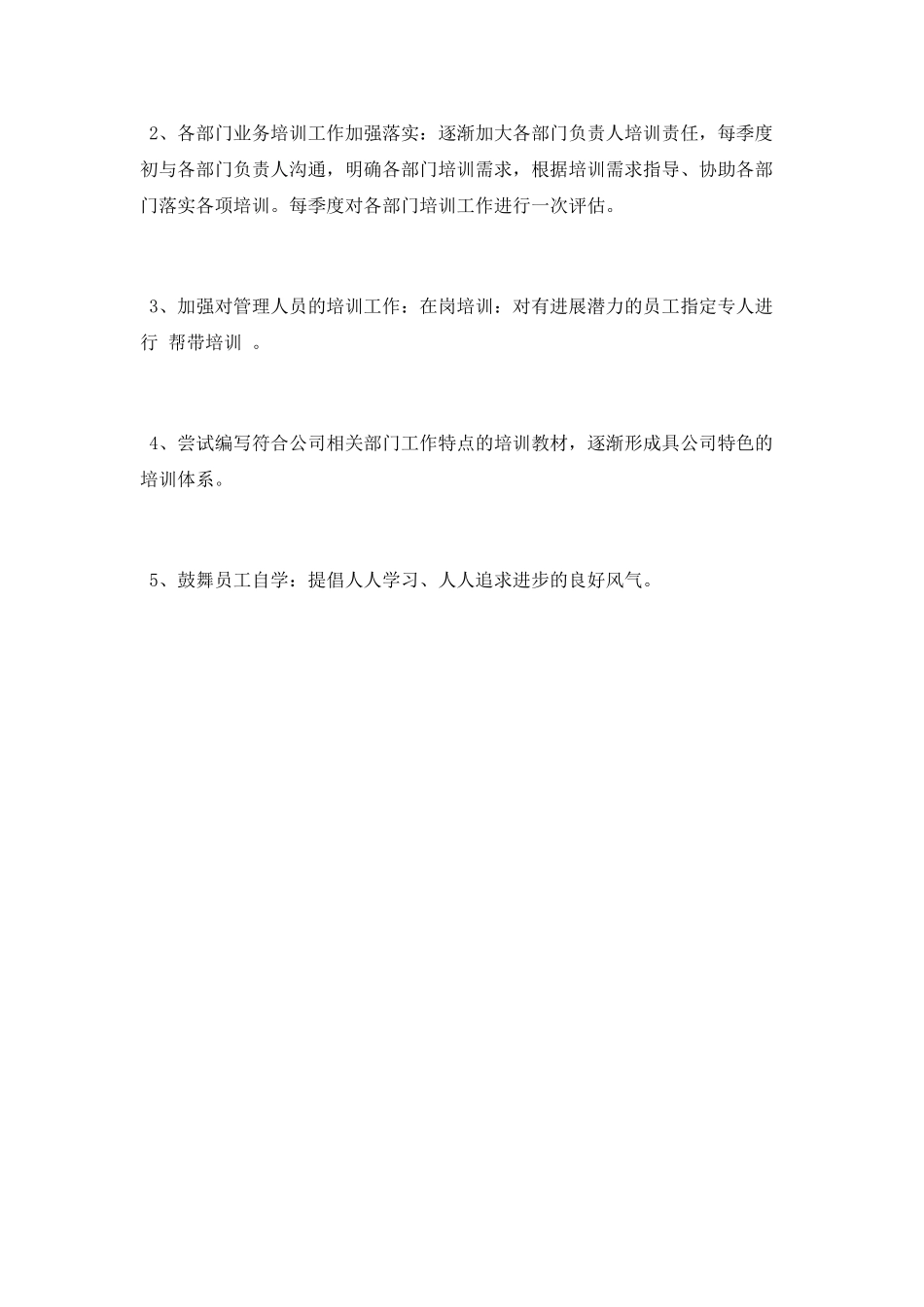 2、各部门业务培训工作加强落实：逐渐加大各部门负责人培训责任，每季度初与各部门负责人沟通，明确各部门培训需求，根据培训需求指导、协助各部门落实各项培训。每季度对各部门培训工作进行一次评估。

3、加强对管理人员的培训工作：在岗培训：对有进展潜力的员工指定专人进行 帮带培训 。

4、尝试编写符合公司相关部门工作特点的培训教材，逐渐形成具公司特色的培训体系。

5、鼓舞员工自学：提倡人人学习、人人追求进步的良好风气。